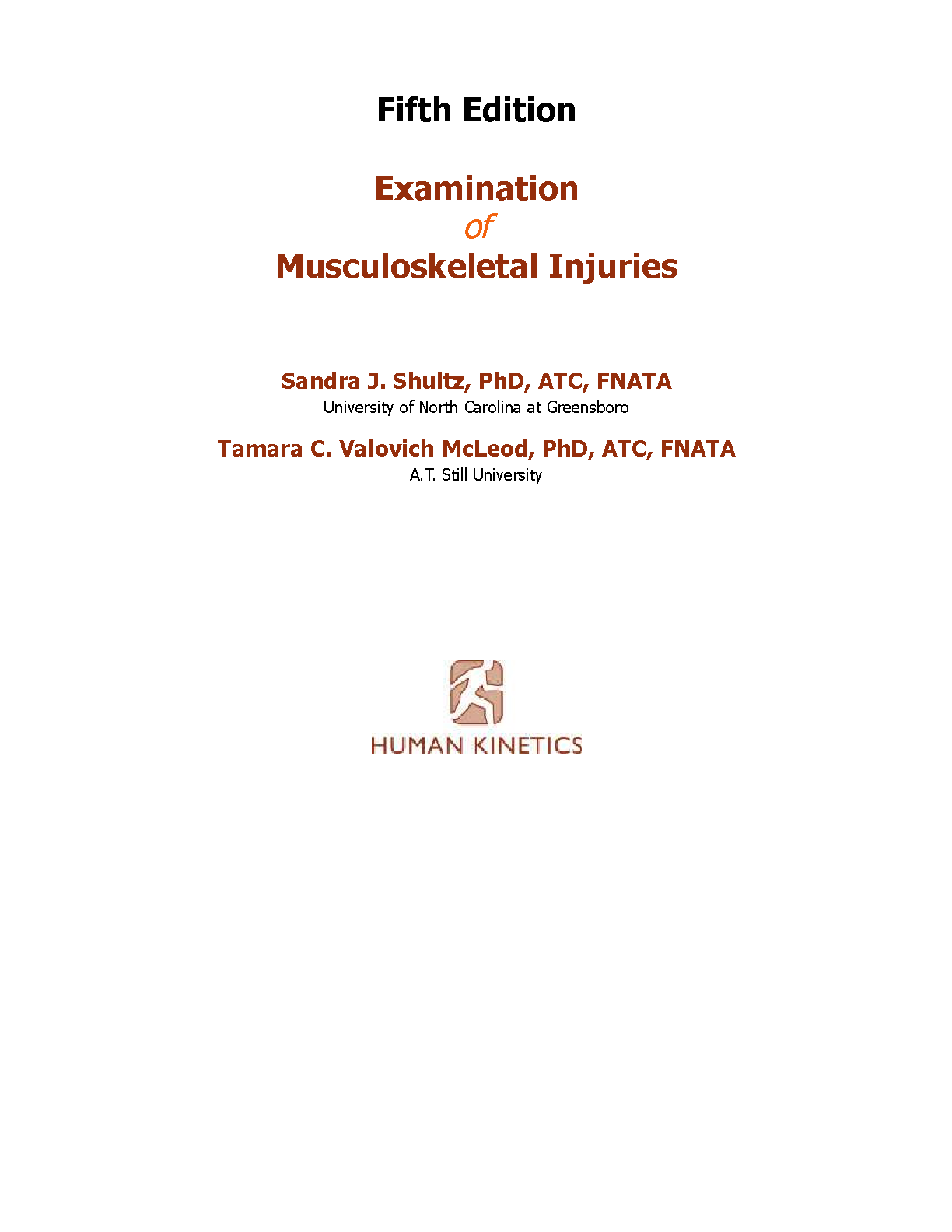 Fifth Edition

Examination
of
Musculoskeletal Injuries

Sandra J. Shultz, PhD, ATC, FNATA
University of North Carolina at Greensboro

Tamara C. Valovich McLeod, PhD, ATC, FNATA
A.T. Still University

HUMAN KINETICS